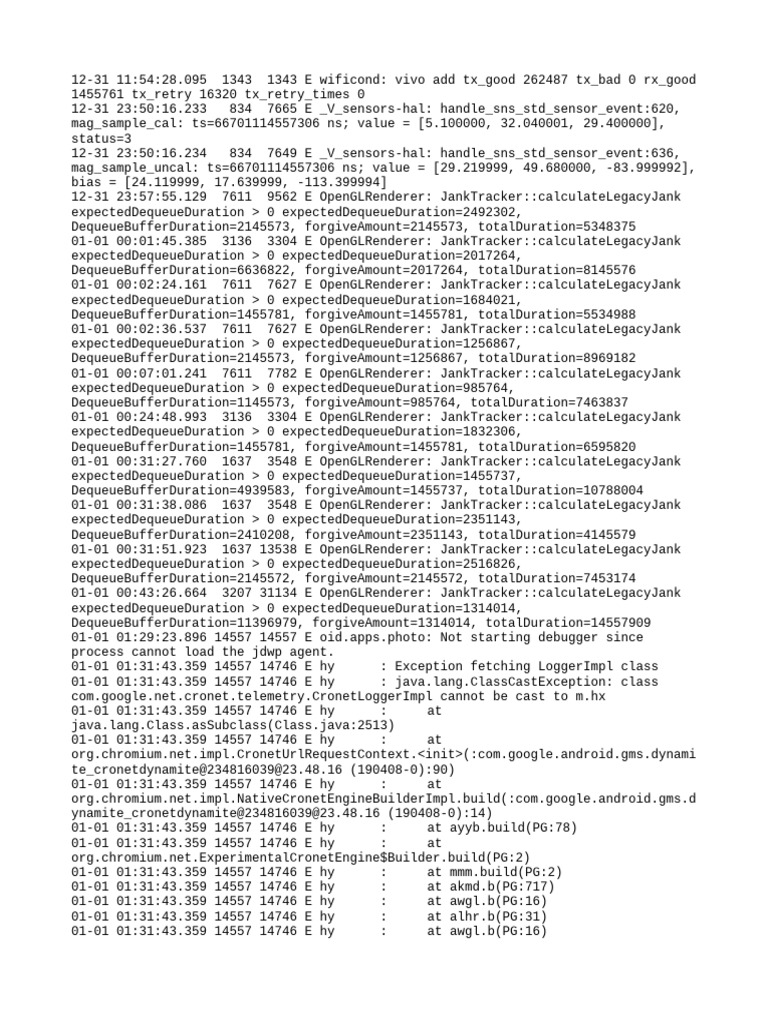 12-31 11:54:28.095 1343 1343 E wificond: vivo add tx_good 262487 tx_bad 0 rx_good 1455761 tx_retry 16320 tx_retry_times 0
12-31 23:50:16.233 834 7665 E _V_sensors-hal: handle_sns_std_sensor_event:620, mag_sample_cal: ts=66701114557306 ns; value = [5.100000, 32.040001, 29.400000], status=3
12-31 23:50:16.234 834 7649 E _V_sensors-hal: handle_sns_std_sensor_event:636, mag_sample_uncal: ts=66701114557306 ns; value = [29.219999, 49.680000, -83.999992], bias = [24.119999, 17.639999, -113.399994]
12-31 23:57:55.129 7611 9562 E OpenGLRenderer: JankTracker::calculateLegacyJank expectedDequeueDuration > 0 expectedDequeueDuration=2492302, DequeueBufferDuration=2145573, forgiveAmount=2145573, totalDuration=5348375
01-01 00:01:45.385 3136 3304 E OpenGLRenderer: JankTracker::calculateLegacyJank expectedDequeueDuration > 0 expectedDequeueDuration=2017264, DequeueBufferDuration=6636822, forgiveAmount=2017264, totalDuration=8145576
01-01 00:02:24.161 7611 7627 E OpenGLRenderer: JankTracker::calculateLegacyJank expectedDequeueDuration > 0 expectedDequeueDuration=1684021, DequeueBufferDuration=1455781, forgiveAmount=1455781, totalDuration=5534988
01-01 00:02:36.537 7611 7627 E OpenGLRenderer: JankTracker::calculateLegacyJank expectedDequeueDuration > 0 expectedDequeueDuration=1256867, DequeueBufferDuration=2145573, forgiveAmount=1256867, totalDuration=8969182
01-01 00:07:01.241 7611 7782 E OpenGLRenderer: JankTracker::calculateLegacyJank expectedDequeueDuration > 0 expectedDequeueDuration=985764, DequeueBufferDuration=1145573, forgiveAmount=985764, totalDuration=7463837
01-01 00:24:48.993 3136 3304 E OpenGLRenderer: JankTracker::calculateLegacyJank expectedDequeueDuration > 0 expectedDequeueDuration=1832306, DequeueBufferDuration=1455781, forgiveAmount=1455781, totalDuration=6595820
01-01 00:31:27.760 1637 3548 E OpenGLRenderer: JankTracker::calculateLegacyJank expectedDequeueDuration > 0 expectedDequeueDuration=1455737, DequeueBufferDuration=4939583, forgiveAmount=1455737, totalDuration=10788004
01-01 00:31:38.086 1637 3548 E OpenGLRenderer: JankTracker::calculateLegacyJank expectedDequeueDuration > 0 expectedDequeueDuration=2351143, DequeueBufferDuration=2410208, forgiveAmount=2351143, totalDuration=4145579
01-01 00:31:51.923 1637 13538 E OpenGLRenderer: JankTracker::calculateLegacyJank expectedDequeueDuration > 0 expectedDequeueDuration=2516826, DequeueBufferDuration=2145572, forgiveAmount=2145572, totalDuration=7453174
01-01 00:43:26.664 3207 31134 E OpenGLRenderer: JankTracker::calculateLegacyJank expectedDequeueDuration > 0 expectedDequeueDuration=1314014, DequeueBufferDuration=11396979, forgiveAmount=1314014, totalDuration=14557909
01-01 01:29:23.896 14557 14557 E oid.apps.photo: Not starting debugger since process cannot load the jdwp agent.
01-01 01:31:43.359 14557 14746 E hy : Exception fetching LoggerImpl class
01-01 01:31:43.359 14557 14746 E hy : java.lang.ClassCastException: class com.google.net.cronet.telemetry.CronetLoggerImpl cannot be cast to m.hx
01-01 01:31:43.359 14557 14746 E hy : at java.lang.Class.asSubclass(Class.java:2513)
01-01 01:31:43.359 14557 14746 E hy : at org.chromium.net.impl.CronetUrlRequestContext.<init>(:com.google.android.gms.dynamite_cronetdynamite@234816039@23.48.16 (190408-0):90)
01-01 01:31:43.359 14557 14746 E hy : at org.chromium.net.impl.NativeCronetEngineBuilderImpl.build(:com.google.android.gms.dynamite_cronetdynamite@234816039@23.48.16 (190408-0):14)
01-01 01:31:43.359 14557 14746 E hy : at ayyb.build(PG:78)
01-01 01:31:43.359 14557 14746 E hy : at org.chromium.net.ExperimentalCronetEngine$Builder.build(PG:2)
01-01 01:31:43.359 14557 14746 E hy : at mmm.build(PG:2)
01-01 01:31:43.359 14557 14746 E hy : at akmd.b(PG:717)
01-01 01:31:43.359 14557 14746 E hy : at awgl.b(PG:16)
01-01 01:31:43.359 14557 14746 E hy : at alhr.b(PG:31)
01-01 01:31:43.359 14557 14746 E hy : at awgl.b(PG:16)